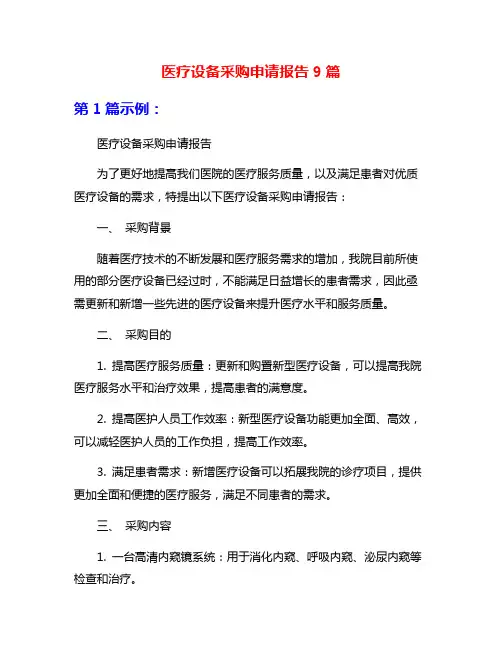 医疗设备采购申请报告 9 篇

第 1 篇示例：

医疗设备采购申请报告

为了更好地提高我们医院的医疗服务质量，以及满足患者对优质医疗设备的需求，特提出以下医疗设备采购申请报告：

一、 采购背景

随着医疗技术的不断发展和医疗服务需求的增加，我院目前所使用的部分医疗设备已经过时，不能满足日益增长的患者需求，因此亟需更新和新增一些先进的医疗设备来提升医疗水平和服务质量。

二、 采购目的

1. 提高医疗服务质量：更新和购置新型医疗设备，可以提高我院医疗服务水平和治疗效果，提高患者的满意度。

2. 提高医护人员工作效率：新型医疗设备功能更加全面、高效，可以减轻医护人员的工作负担，提高工作效率。

3. 满足患者需求：新增医疗设备可以拓展我院的诊疗项目，提供更加全面和便捷的医疗服务，满足不同患者的需求。

三、 采购内容

1. 一台高清内窥镜系统：用于消化内窥、呼吸内窥、泌尿内窥等检查和治疗。